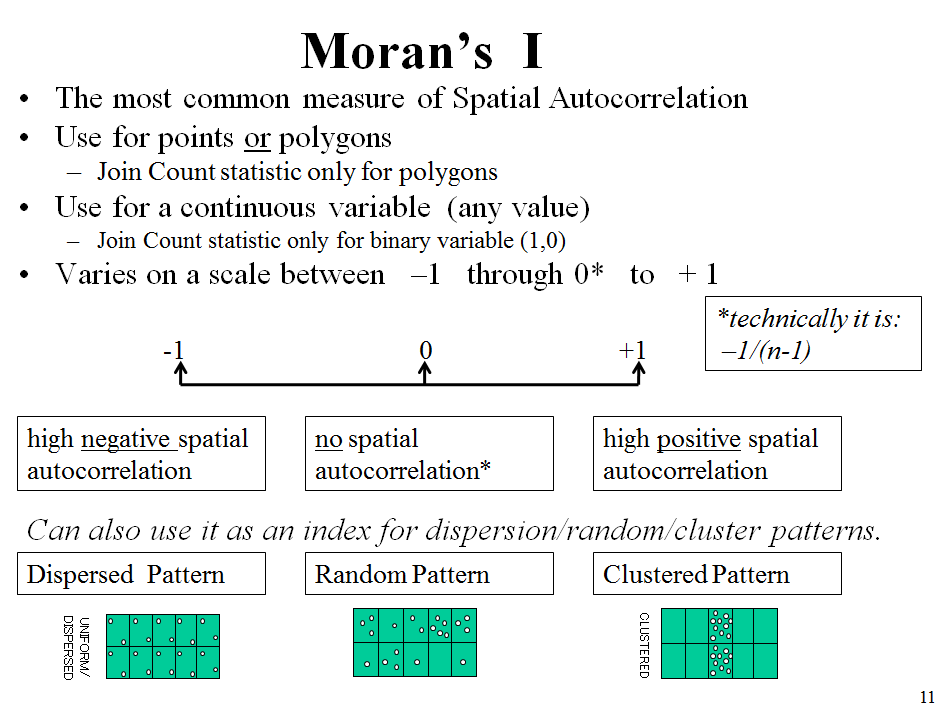 Moran's I

• The most common measure of Spatial Autocorrelation
• Use for points or polygons
– Join Count statistic only for polygons
• Use for a continuous variable (any value)
– Join Count statistic only for binary variable (1,0)
• Varies on a scale between –1 through 0* to + 1

*technically it is: –1/(n-1)

-1 0 +1

high negative spatial autocorrelation

no spatial autocorrelation*

high positive spatial autocorrelation

Can also use it as an index for dispersion/random/cluster patterns.

Dispersed Pattern

Random Pattern

Clustered Pattern

UNIFORM/ DISPERSED

CLUSTERED

11